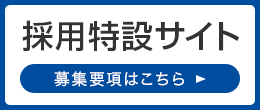 採用特設サイト

募集要項はこちら ►